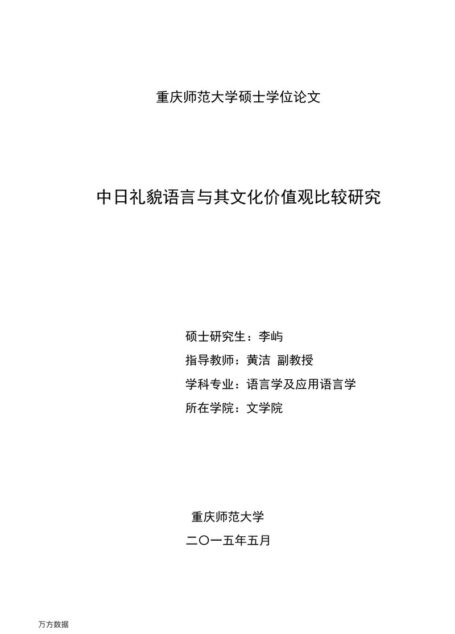 重庆师范大学硕士学位论文

中日礼貌语言与其文化价值观比较研究

硕士研究生：李屿
指导教师：黄洁 副教授
学科专业：语言学及应用语言学
所在学院：文学院

重庆师范大学
二〇一五年五月

万方数据